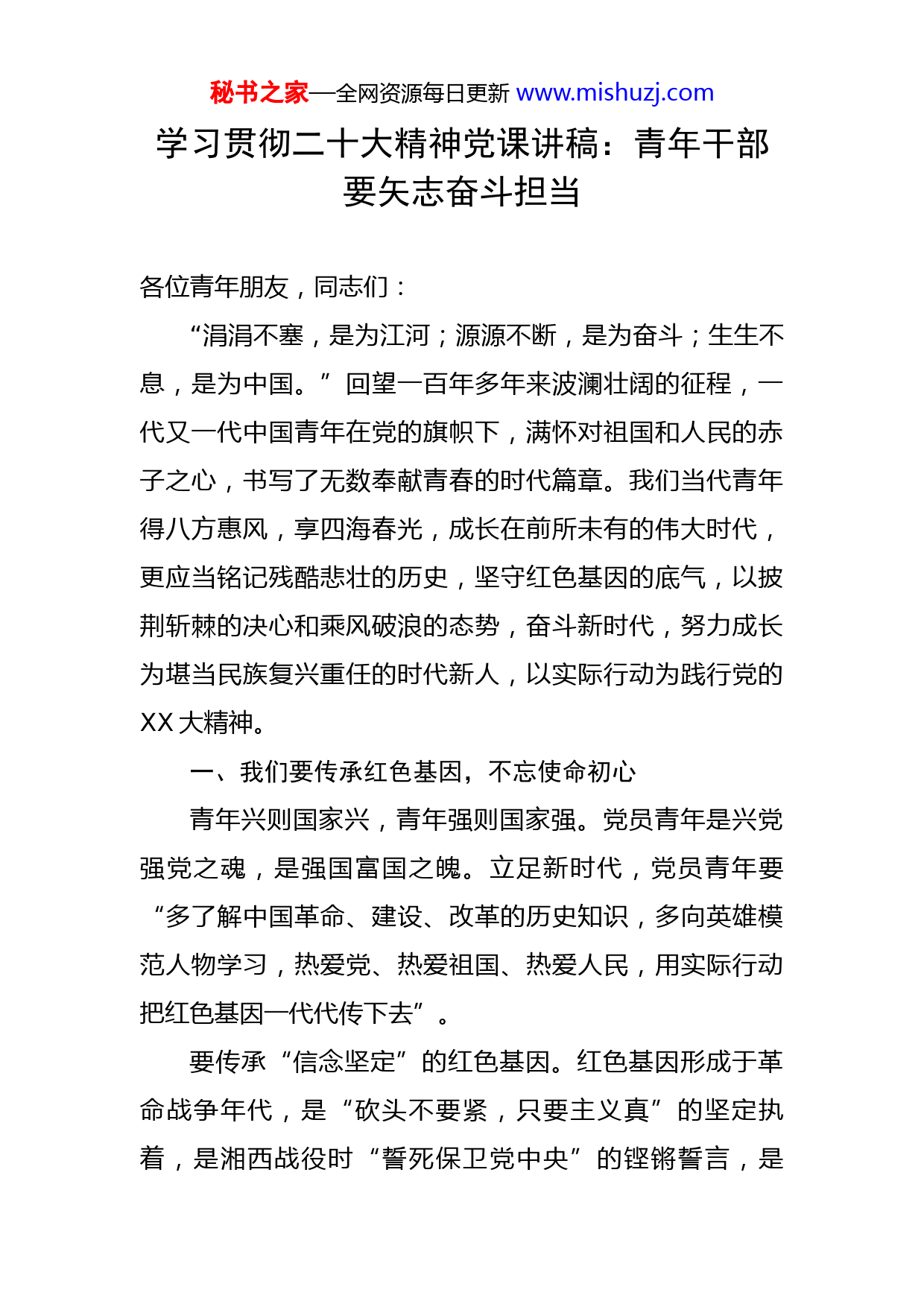 秘书之家—全网资源每日更新 www.mishuzj.com

学习贯彻二十大精神党课讲稿：青年干部要矢志奋斗担当

各位青年朋友，同志们：

“涓涓不塞，是为江河；源源不断，是为奋斗；生生不息，是为中国。”回望一百年多年来波澜壮阔的征程，一代又一代中国青年在党的旗帜下，满怀对祖国和人民的赤子之心，书写了无数奉献青春的时代篇章。我们当代青年得八方惠风，享四海春光，成长在前所未有的伟大时代，更应当铭记残酷悲壮的历史，坚守红色基因的底气，以披荆斩棘的决心和乘风破浪的态势，奋斗新时代，努力成长为堪当民族复兴重任的时代新人，以实际行动为践行党的XX大精神。

一、我们要传承红色基因，不忘使命初心

青年兴则国家兴，青年强则国家强。党员青年是兴党强党之魂，是强国富国之魄。立足新时代，党员青年要“多了解中国革命、建设、改革的历史知识，多向英雄模范人物学习，热爱党、热爱祖国、热爱人民，用实际行动把红色基因一代代传下去”。

要传承“信念坚定”的红色基因。红色基因形成于革命战争年代，是“砍头不要紧，只要主义真”的坚定执着，是湘西战役时“誓死保卫党中央”的铿锵誓言，是